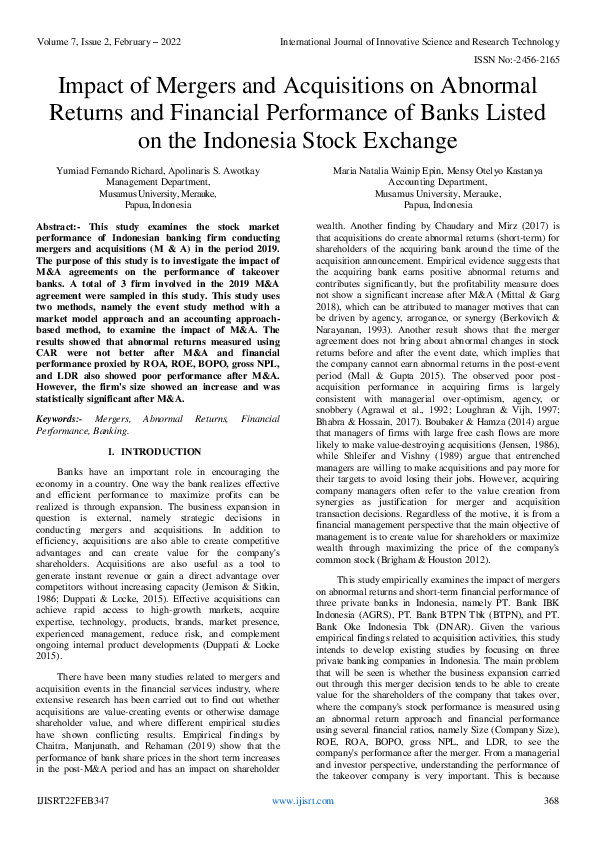 Volume 7, Issue 2, February – 2022 International Journal of Innovative Science and Research Technology

ISSN No:-2456-2165

Impact of Mergers and Acquisitions on Abnormal Returns and Financial Performance of Banks Listed on the Indonesia Stock Exchange

Yumiad Fernando Richard, Apolinaris S. Awotkay
Management Department,
Musamus University, Merauke,
Papua, Indonesia

Maria Natalia Wainip Epin, Mensy Otelyo Kastanya
Accounting Department,
Musamus University, Merauke,
Papua, Indonesia

Abstract:- This study examines the stock market performance of Indonesian banking firm conducting mergers and acquisitions (M & A) in the period 2019. The purpose of this study is to investigate the impact of M&A agreements on the performance of takeover banks. A total of 3 firm involved in the 2019 M&A agreement were sampled in this study. This study uses two methods, namely the event study method with a market model approach and an accounting approach-based method, to examine the impact of M&A. The results showed that abnormal returns measured using CAR were not better after M&A and financial performance proxied by ROA, ROE, BOPO, gross NPL, and LDR also showed poor performance after M&A. However, the firm's size showed an increase and was statistically significant after M&A.

Keywords:- Mergers, Abnormal Returns, Financial Performance, Banking.

I. INTRODUCTION

Banks have an important role in encouraging the economy in a country. One way the bank realizes effective and efficient performance to maximize profits can be realized is through expansion. The business expansion in question is external, namely strategic decisions in conducting mergers and acquisitions. In addition to efficiency, acquisitions are also able to create competitive advantages and can create value for the company's shareholders. Acquisitions are also useful as a tool to generate instant revenue or gain a direct advantage over competitors without increasing capacity (Jemison & Sitkin, 1986; Duppati & Locke, 2015). Effective acquisitions can achieve rapid access to high-growth markets, acquire expertise, technology, products, brands, market presence, experienced management, reduce risk, and complement ongoing internal product developments (Duppati & Locke 2015).

There have been many studies related to mergers and acquisition events in the financial services industry, where extensive research has been carried out to find out whether acquisitions are value-creating events or otherwise damage shareholder value, and where different empirical studies have shown conflicting results. Empirical findings by Chaitra, Manjunath, and Rehaman (2019) show that the performance of bank share prices in the short term increases in the post-M&A period and has an impact on shareholder wealth. Another finding by Chaudary and Mirz (2017) is that acquisitions do create abnormal returns (short-term) for shareholders of the acquiring bank around the time of the acquisition announcement. Empirical evidence suggests that the acquiring bank earns positive abnormal returns and contributes significantly, but the profitability measure does not show a significant increase after M&A (Mittal & Garg 2018), which can be attributed to manager motives that can be driven by agency, arrogance, or synergy (Berkovitch & Narayanan, 1993). Another result shows that the merger agreement does not bring about abnormal changes in stock returns before and after the event date, which implies that the company cannot earn abnormal returns in the post-event period (Mall & Gupta 2015). The observed poor post-acquisition performance in acquiring firms is largely consistent with managerial over-optimism, agency, or snobbery (Agrawal et al., 1992; Loughran & Vijh, 1997; Bhabra & Hossain, 2017). Boubaker & Hamza (2014) argue that managers of firms with large free cash flows are more likely to make value-destroying acquisitions (Jensen, 1986), while Shleifer and Vishny (1989) argue that entrenched managers are willing to make acquisitions and pay more for their targets to avoid losing their jobs. However, acquiring company managers often refer to the value creation from synergies as justification for merger and acquisition transaction decisions. Regardless of the motive, it is from a financial management perspective that the main objective of management is to create value for shareholders or maximize wealth through maximizing the price of the company's common stock (Brigham & Houston 2012).

This study empirically examines the impact of mergers on abnormal returns and short-term financial performance of three private banks in Indonesia, namely PT. Bank IBK Indonesia (AGRS), PT. Bank BTPN Tbk (BTPN), and PT. Bank Oke Indonesia Tbk (DNAR). Given the various empirical findings related to acquisition activities, this study intends to develop existing studies by focusing on three private banking companies in Indonesia. The main problem that will be seen is whether the business expansion carried out through this merger decision tends to be able to create value for the shareholders of the company that takes over, where the company's stock performance is measured using an abnormal return approach and financial performance using several financial ratios, namely Size (Company Size), ROE, ROA, BOPO, gross NPL, and LDR, to see the company's performance after the merger. From a managerial and investor perspective, understanding the performance of the takeover company is very important. This is because

IJISRT22FEB347 www.ijisrt.com 368